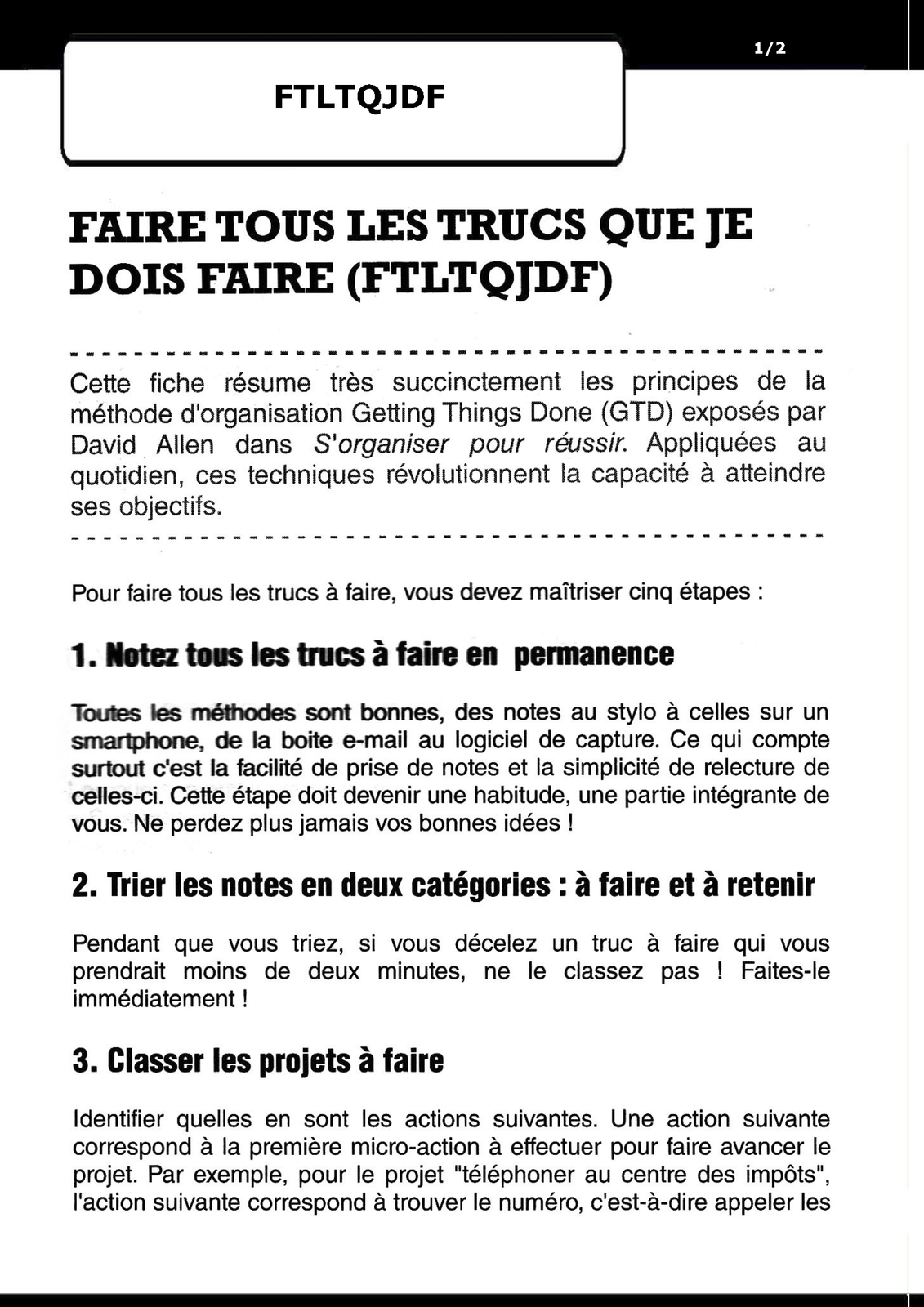 1/2

FTLTQJDF

FAIRE TOUS LES TRUCS QUE JE DOIS FAIRE (FTLTQJDF)

Cette fiche résume très succinctement les principes de la méthode d'organisation Getting Things Done (GTD) exposés par David Allen dans S'organiser pour réussir. Appliquées au quotidien, ces techniques révolutionnent la capacité à atteindre ses objectifs.

Pour faire tous les trucs à faire, vous devez maîtriser cinq étapes :

1. Notez tous les trucs à faire en permanence

Toutes les méthodes sont bonnes, des notes au stylo à celles sur un smartphone, de la boite e-mail au logiciel de capture. Ce qui compte surtout c'est la facilité de prise de notes et la simplicité de relecture de celles-ci. Cette étape doit devenir une habitude, une partie intégrante de vous. Ne perdez plus jamais vos bonnes idées !

2. Trier les notes en deux catégories : à faire et à retenir

Pendant que vous triez, si vous décelez un truc à faire qui vous prendrait moins de deux minutes, ne le classez pas ! Faites-le immédiatement !

3. Classer les projets à faire

Identifier quelles en sont les actions suivantes. Une action suivante correspond à la première micro-action à effectuer pour faire avancer le projet. Par exemple, pour le projet "téléphoner au centre des impôts", l'action suivante correspond à trouver le numéro, c'est-à-dire appeler les